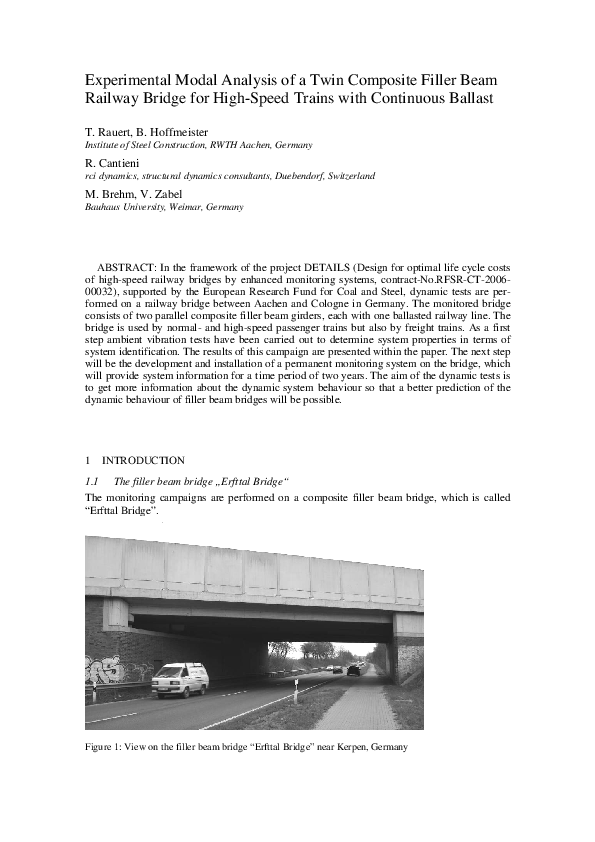 Experimental Modal Analysis of a Twin Composite Filler Beam Railway Bridge for High-Speed Trains with Continuous Ballast

T. Rauert, B. Hoffmeister
Institute of Steel Construction, RWTH Aachen, Germany

R. Cantieni
rci dynamics, structural dynamics consultants, Duebendorf, Switzerland

M. Brehm, V. Zabel
Bauhaus University, Weimar, Germany

ABSTRACT: In the framework of the project DETAILS (Design for optimal life cycle costs of high-speed railway bridges by enhanced monitoring systems, contract-No.RFSR-CT-2006-00032), supported by the European Research Fund for Coal and Steel, dynamic tests are performed on a railway bridge between Aachen and Cologne in Germany. The monitored bridge consists of two parallel composite filler beam girders, each with one ballasted railway line. The bridge is used by normal- and high-speed passenger trains but also by freight trains. As a first step ambient vibration tests have been carried out to determine system properties in terms of system identification. The results of this campaign are presented within the paper. The next step will be the development and installation of a permanent monitoring system on the bridge, which will provide system information for a time period of two years. The aim of the dynamic tests is to get more information about the dynamic system behaviour so that a better prediction of the dynamic behaviour of filler beam bridges will be possible.

1 INTRODUCTION

1.1 The filler beam bridge „Erfttal Bridge“

The monitoring campaigns are performed on a composite filler beam bridge, which is called “Erfttal Bridge”.

Figure 1: View on the filler beam bridge “Erfttal Bridge” near Kerpen, Germany